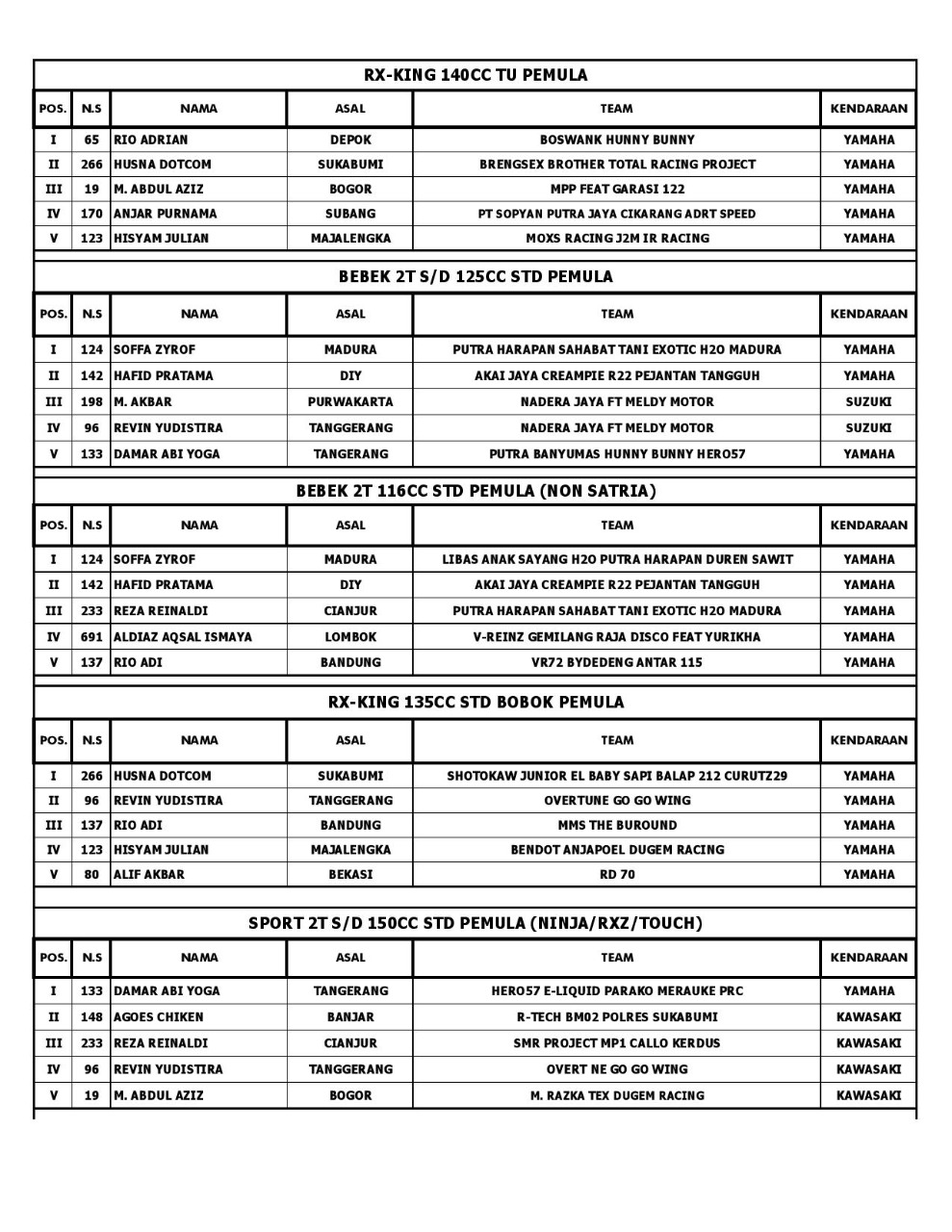 RX-KING 140CC TU PEMULA

| POS. | N.S | NAMA | ASAL | TEAM | KENDARAAN |
|---|---|---|---|---|---|
| I | 65 | RIO ADRIAN | DEPOK | BOSWANK HUNNY BUNNY | YAMAHA |
| II | 266 | HUSNA DOTCOM | SUKABUMI | BRENGSEX BROTHER TOTAL RACING PROJECT | YAMAHA |
| III | 19 | M. ABDUL AZIZ | BOGOR | MPP FEAT GARASI 122 | YAMAHA |
| IV | 170 | ANJAR PURNAMA | SUBANG | PT SOPYAN PUTRA JAYA CIKARANG ADRT SPEED | YAMAHA |
| V | 123 | HISYAM JULIAN | MAJALENGKA | MOXS RACING J2M IR RACING | YAMAHA |

BEBEK 2T S/D 125CC STD PEMULA

| POS. | N.S | NAMA | ASAL | TEAM | KENDARAAN |
|---|---|---|---|---|---|
| I | 124 | SOFFA ZYROF | MADURA | PUTRA HARAPAN SAHABAT TANI EXOTIC H2O MADURA | YAMAHA |
| II | 142 | HAFID PRATAMA | DIY | AKAI JAYA CREAMPIE R22 PEJANTAN TANGGUH | YAMAHA |
| III | 198 | M. AKBAR | PURWAKARTA | NADERA JAYA FT MELDY MOTOR | SUZUKI |
| IV | 96 | REVIN YUDISTIRA | TANGGERANG | NADERA JAYA FT MELDY MOTOR | SUZUKI |
| V | 133 | DAMAR ABI YOGA | TANGERANG | PUTRA BANYUMAS HUNNY BUNNY HERO57 | YAMAHA |

BEBEK 2T 116CC STD PEMULA (NON SATRIA)

| POS. | N.S | NAMA | ASAL | TEAM | KENDARAAN |
|---|---|---|---|---|---|
| I | 124 | SOFFA ZYROF | MADURA | LIBAS ANAK SAYANG H2O PUTRA HARAPAN DUREN SAWIT | YAMAHA |
| II | 142 | HAFID PRATAMA | DIY | AKAI JAYA CREAMPIE R22 PEJANTAN TANGGUH | YAMAHA |
| III | 233 | REZA REINALDI | CIANJUR | PUTRA HARAPAN SAHABAT TANI EXOTIC H2O MADURA | YAMAHA |
| IV | 691 | ALDIAZ AQSAL ISMAYA | LOMBOK | V-REINZ GEMILANG RAJA DISCO FEAT YURIKHA | YAMAHA |
| V | 137 | RIO ADI | BANDUNG | VR72 BYDEDENG ANTAR 115 | YAMAHA |

RX-KING 135CC STD BOBOK PEMULA

| POS. | N.S | NAMA | ASAL | TEAM | KENDARAAN |
|---|---|---|---|---|---|
| I | 266 | HUSNA DOTCOM | SUKABUMI | SHOTOKAW JUNIOR EL BABY SAPI BALAP 212 CURUTZ29 | YAMAHA |
| II | 96 | REVIN YUDISTIRA | TANGGERANG | OVERTUNE GO GO WING | YAMAHA |
| III | 137 | RIO ADI | BANDUNG | MMS THE BUROUND | YAMAHA |
| IV | 123 | HISYAM JULIAN | MAJALENGKA | BENDOT ANJAPOEL DUGEM RACING | YAMAHA |
| V | 80 | ALIF AKBAR | BEKASI | RD 70 | YAMAHA |

SPORT 2T S/D 150CC STD PEMULA (NINJA/RXZ/TOUCH)

| POS. | N.S | NAMA | ASAL | TEAM | KENDARAAN |
|---|---|---|---|---|---|
| I | 133 | DAMAR ABI YOGA | TANGERANG | HERO57 E-LIQUID PARAKO MERAUKE PRC | YAMAHA |
| II | 148 | AGOES CHIKEN | BANJAR | R-TECH BM02 POLRES SUKABUMI | KAWASAKI |
| III | 233 | REZA REINALDI | CIANJUR | SMR PROJECT MP1 CALLO KERDUS | KAWASAKI |
| IV | 96 | REVIN YUDISTIRA | TANGGERANG | OVERT NE GO GO WING | KAWASAKI |
| V | 19 | M. ABDUL AZIZ | BOGOR | M. RAZKA TEX DUGEM RACING | KAWASAKI |